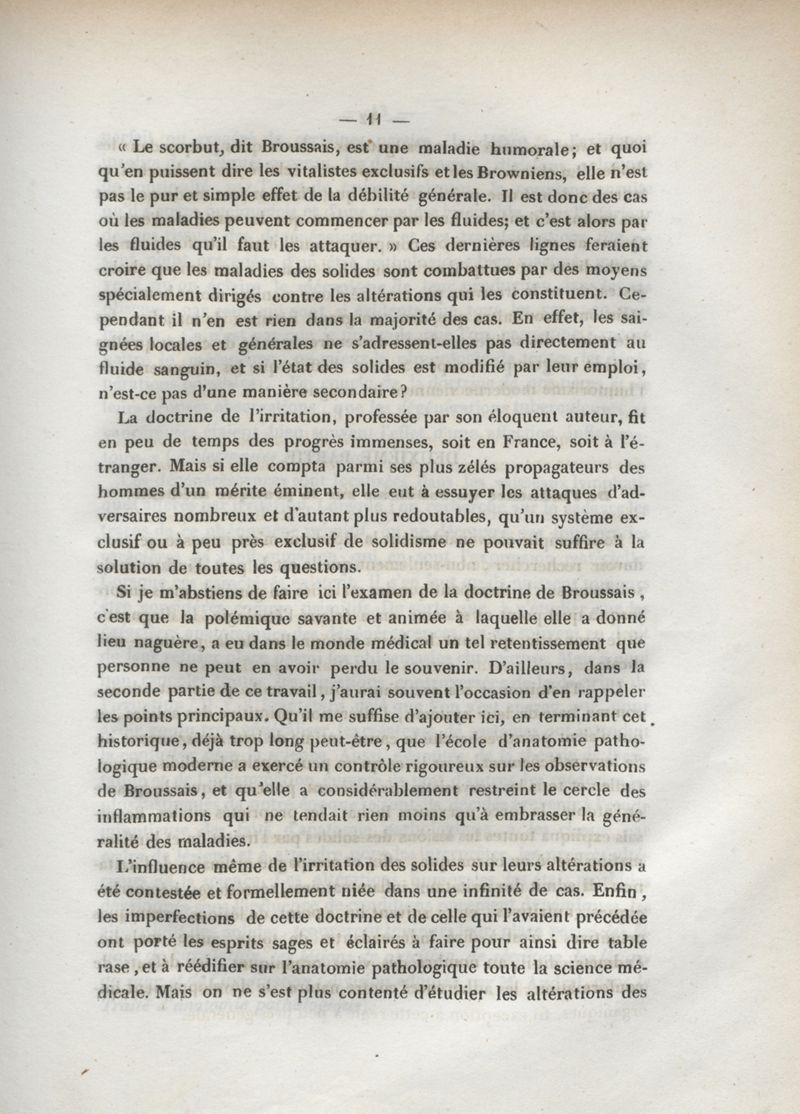 — 11 —

« Le scorbut, dit Broussais, est une maladie humorale; et quoi qu'en puissent dire les vitalistes exclusifs et les Browniens, elle n'est pas le pur et simple effet de la débilité générale. Il est donc des cas où les maladies peuvent commencer par les fluides; et c'est alors par les fluides qu'il faut les attaquer. » Ces dernières lignes feraient croire que les maladies des solides sont combattues par des moyens spécialement dirigés contre les altérations qui les constituent. Cependant il n'en est rien dans la majorité des cas. En effet, les saignées locales et générales ne s'adressent-elles pas directement au fluide sanguin, et si l'état des solides est modifié par leur emploi, n'est-ce pas d'une manière secondaire?

La doctrine de l'irritation, professée par son éloquent auteur, fit en peu de temps des progrès immenses, soit en France, soit à l'étranger. Mais si elle compta parmi ses plus zélés propagateurs des hommes d'un mérite éminent, elle eut à essuyer les attaques d'adversaires nombreux et d'autant plus redoutables, qu'un système exclusif ou à peu près exclusif de solidisme ne pouvait suffire à la solution de toutes les questions.

Si je m'abstiens de faire ici l'examen de la doctrine de Broussais, c'est que la polémique savante et animée à laquelle elle a donné lieu naguère, a eu dans le monde médical un tel retentissement que personne ne peut en avoir perdu le souvenir. D'ailleurs, dans la seconde partie de ce travail, j'aurai souvent l'occasion d'en rappeler les points principaux. Qu'il me suffise d'ajouter ici, en terminant cet historique, déjà trop long peut-être, que l'école d'anatomie pathologique moderne a exercé un contrôle rigoureux sur les observations de Broussais, et qu'elle a considérablement restreint le cercle des inflammations qui ne tendait rien moins qu'à embrasser la généralité des maladies.

L'influence même de l'irritation des solides sur leurs altérations a été contestée et formellement niée dans une infinité de cas. Enfin, les imperfections de cette doctrine et de celle qui l'avaient précédée ont porté les esprits sages et éclairés à faire pour ainsi dire table rase, et à réédifier sur l'anatomie pathologique toute la science médicale. Mais on ne s'est plus contenté d'étudier les altérations des